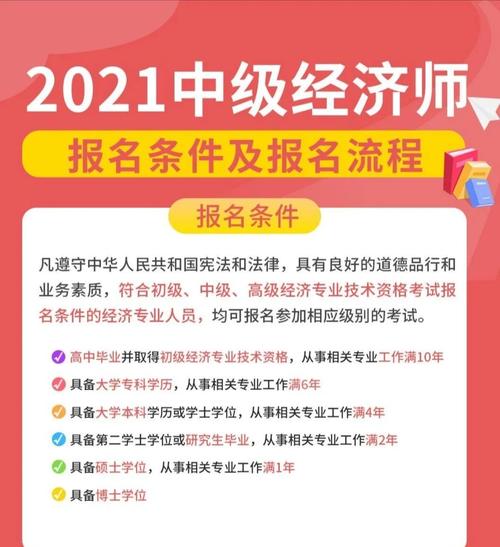 2021中级经济师

报名条件及报名流程

报名条件

凡遵守中华人民共和国宪法和法律，具有良好的道德品行和业务素质，符合初级、中级、高级经济专业技术资格考试报名条件的经济专业人员，均可报名参加相应级别的考试。

高中毕业并取得初级经济专业技术资格，从事相关专业工作满10年

具备大学专科学历，从事相关专业工作满6年

具备大学本科学历或学士学位，从事相关专业工作满4年

具备第二学士学位或研究生毕业，从事相关专业工作满2年

具备硕士学位，从事相关专业工作满1年

具备博士学位